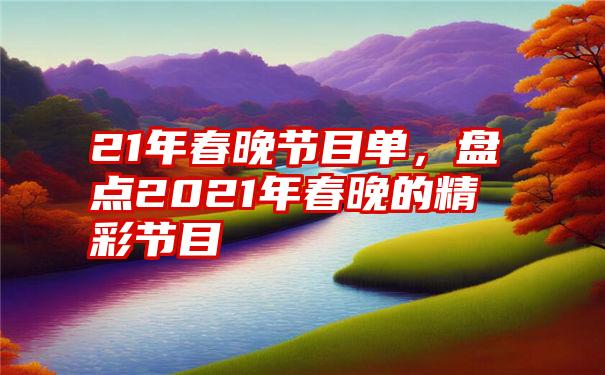 21年春晚节目单，盘点2021年春晚的精彩节目